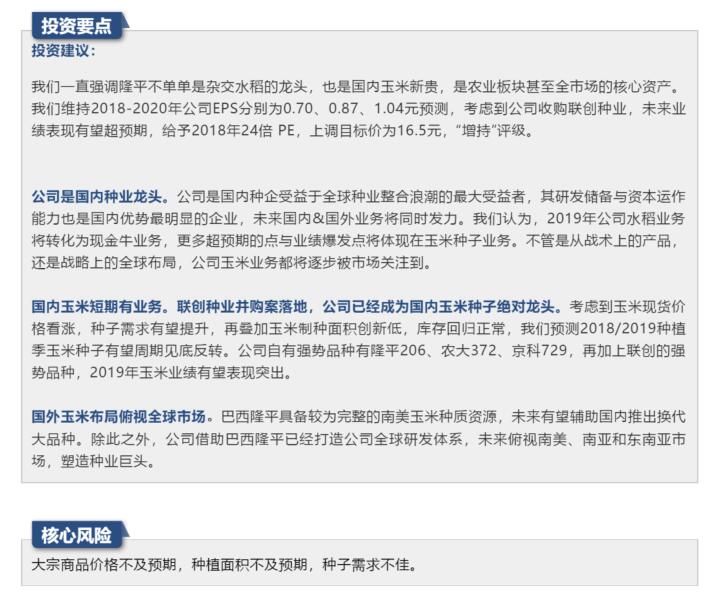 投资要点

投资建议：

我们一直强调隆平不单单是杂交水稻的龙头，也是国内玉米新贵，是农业板块甚至全市场的核心资产。我们维持2018-2020年公司EPS分别为0.70、0.87、1.04元预测，考虑到公司收购联创种业，未来业绩表现有望超预期，给予2018年24倍 PE，上调目标价为16.5元，“增持”评级。

公司是国内种业龙头。公司是国内种企受益于全球种业整合浪潮的最大受益者，其研发储备与资本运作能力也是国内优势最明显的企业，未来国内&国外业务将同时发力。我们认为，2019年公司水稻业务将转化为现金牛业务，更多超预期的点与业绩爆发点将体现在玉米种子业务。不管是从战术上的产品，还是战略上的全球布局，公司玉米业务都将逐步被市场关注到。

国内玉米短期有业务。联创种业并购案落地，公司已经成为国内玉米种子绝对龙头。考虑到玉米现货价格看涨，种子需求有望提升，再叠加玉米制种面积创新低，库存回归正常，我们预测2018/2019种植季玉米种子有望周期见底反转。公司自有强势品种有隆平206、农大372、京科729，再加上联创的强势品种，2019年玉米业绩有望表现突出。

国外玉米布局俯视全球市场。巴西隆平具备较为完整的南美玉米种质资源，未来有望辅助国内推出换代大品种。除此之外，公司借助巴西隆平已经打造公司全球研发体系，未来俯视南美、南亚和东南亚市场，塑造种业巨头。

核心风险

大宗商品价格不及预期，种植面积不及预期，种子需求不佳。